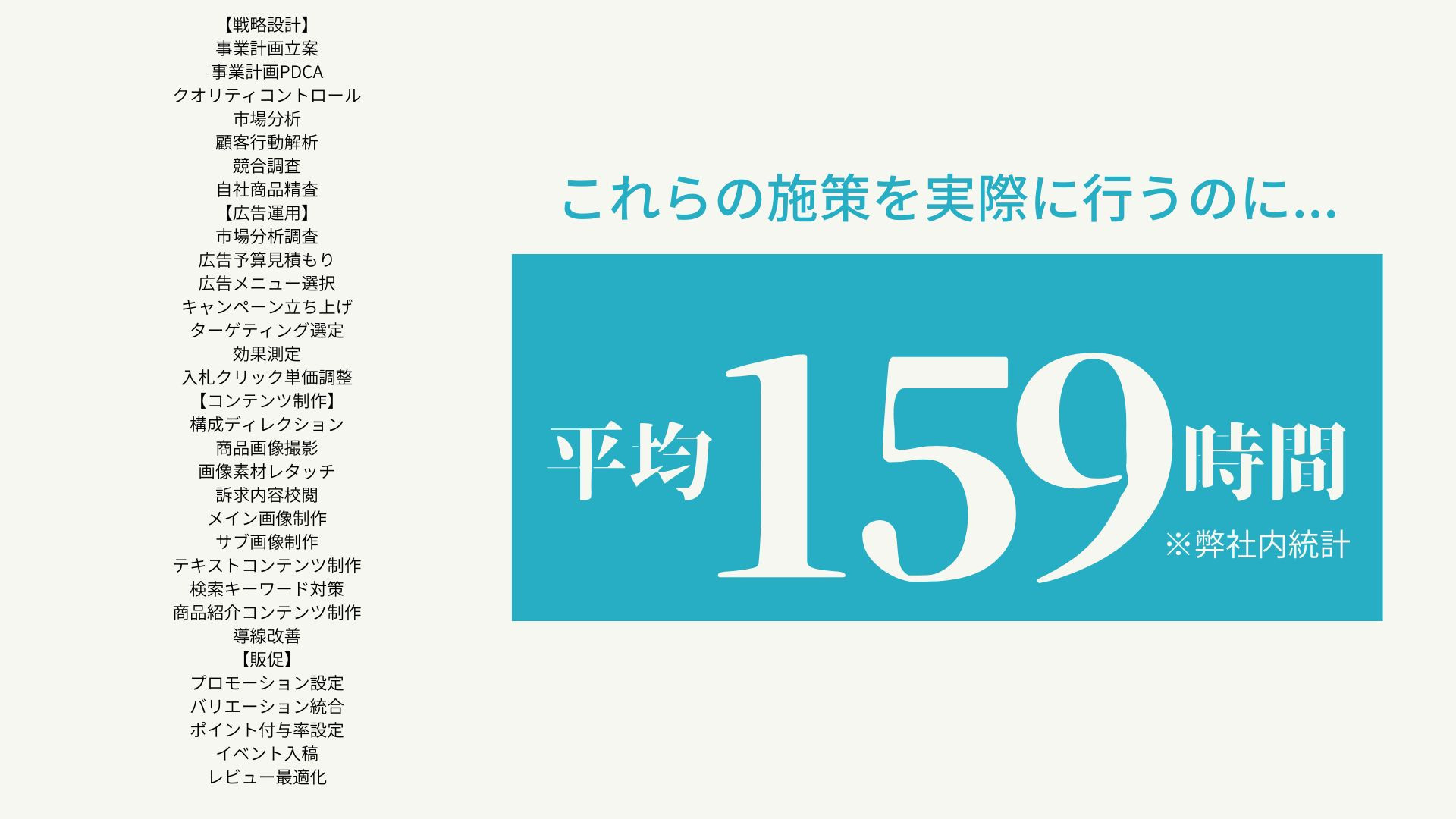 【戦略設計】
事業計画立案
事業計画PDCA
クオリティコントロール
市場分析
顧客行動解析
競合調査
自社商品精査
【広告運用】
市場分析調査
広告予算見積もり
広告メニュー選択
キャンペーン立ち上げ
ターゲティング選定
効果測定
入札クリック単価調整
【コンテンツ制作】
構成ディレクション
商品画像撮影
画像素材レタッチ
訴求内容校閲
メイン画像制作
サブ画像制作
テキストコンテンツ制作
検索キーワード対策
商品紹介コンテンツ制作
導線改善
【販促】
プロモーション設定
バリエーション統合
ポイント付与率設定
イベント入稿
レビュー最適化

これらの施策を実際に行うのに…

平均159時間
※弊社内統計